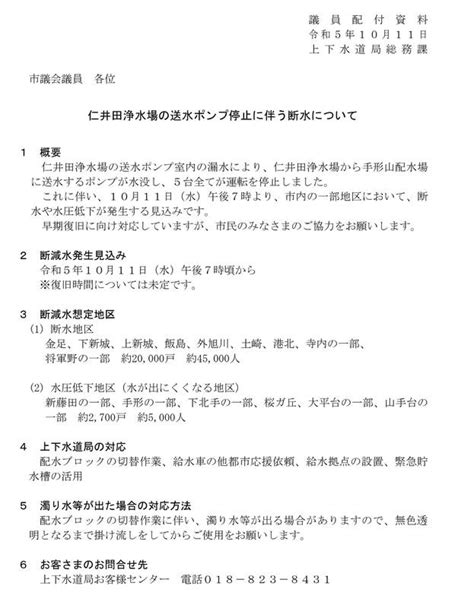 議員配付資料
令和５年１０月１１日
上下水道局総務課

市議会議員　各位

仁井田浄水場の送水ポンプ停止に伴う断水について

１　概要
仁井田浄水場の送水ポンプ室内の漏水により、仁井田浄水場から手形山配水場に送水するポンプが水没し、５台全てが運転を停止しました。
これに伴い、１０月１１日（水）午後７時より、市内の一部地区において、断水や水圧低下が発生する見込みです。
早期復旧に向け対応していますが、市民のみなさまのご協力をお願いします。

２　断減水発生見込み
令和５年１０月１１日（水）午後７時頃から
※復旧時間については未定です。

３　断減水想定地区
(1) 断水地区
金足、下新城、上新城、飯島、外旭川、土崎、港北、寺内の一部、将軍野の一部　約20,000戸　約45,000人

(2) 水圧低下地区（水が出にくくなる地区）
新藤田の一部、手形の一部、下北手の一部、桜ガ丘、大平台の一部、山手台の一部　約2,700戸　約5,000人

４　上下水道局の対応
配水ブロックの切替作業、給水車の他都市応援依頼、給水拠点の設置、緊急貯水槽の活用

５　濁り水等が出た場合の対応方法
配水ブロックの切替作業に伴い、濁り水等が出る場合がありますので、無色透明となるまで掛け流しをしてからご使用をお願いします。

６　お客さまのお問合せ先
上下水道局お客様センター　電話０１８－８２３－８４３１